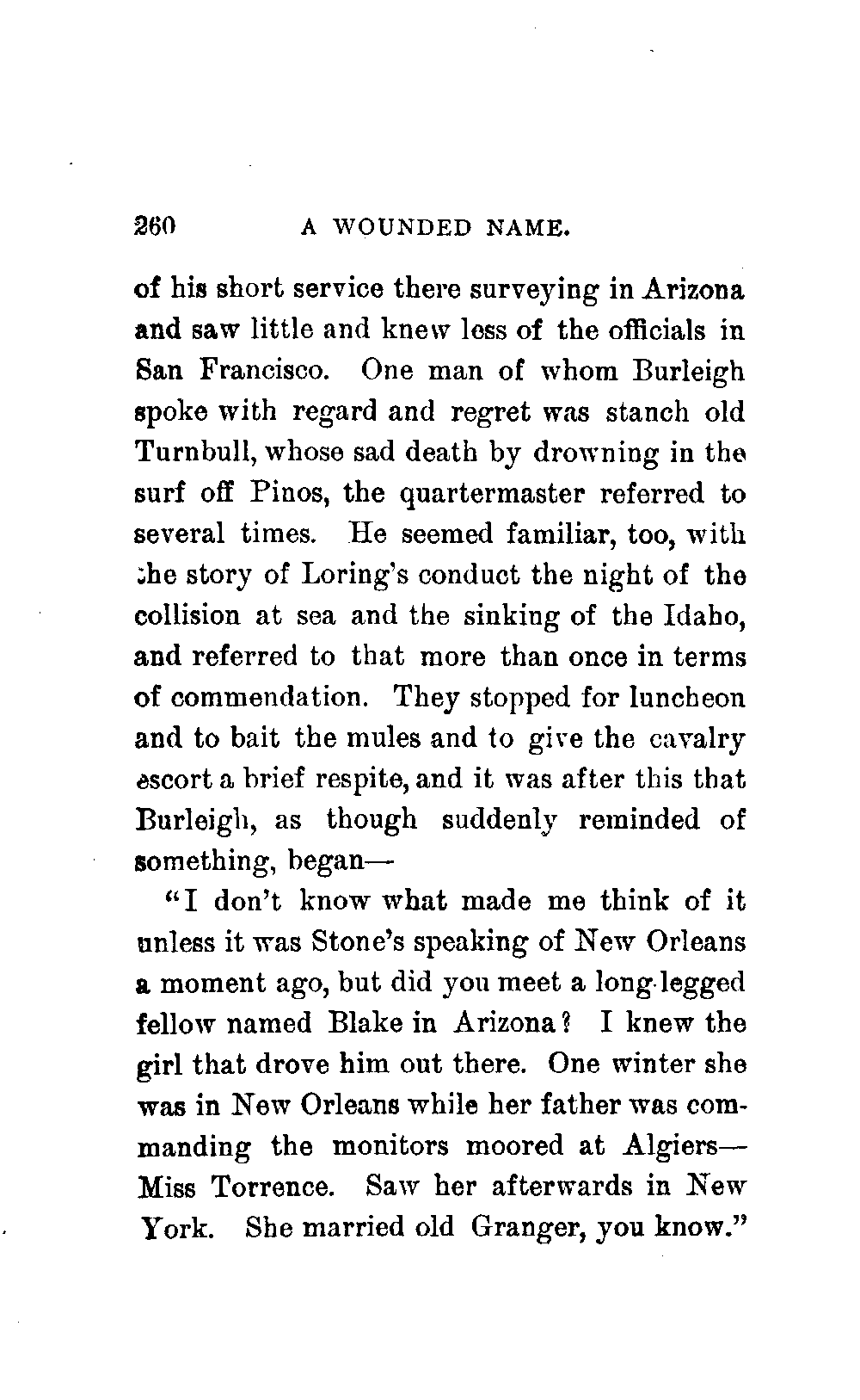 260 A WOUNDED NAME.

of his short service there surveying in Arizona and saw little and knew less of the officials in San Francisco. One man of whom Burleigh spoke with regard and regret was stanch old Turnbull, whose sad death by drowning in the surf off Pinos, the quartermaster referred to several times. He seemed familiar, too, with the story of Loring's conduct the night of the collision at sea and the sinking of the Idaho, and referred to that more than once in terms of commendation. They stopped for luncheon and to bait the mules and to give the cavalry escort a brief respite, and it was after this that Burleigh, as though suddenly reminded of something, began—

"I don't know what made me think of it unless it was Stone's speaking of New Orleans a moment ago, but did you meet a long-legged fellow named Blake in Arizona? I knew the girl that drove him out there. One winter she was in New Orleans while her father was commanding the monitors moored at Algiers—Miss Torrence. Saw her afterwards in New York. She married old Granger, you know."